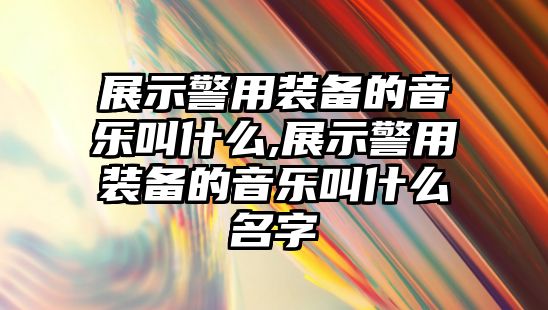 展示警用装备的音乐叫什么,展示警用装备的音乐叫什么名字